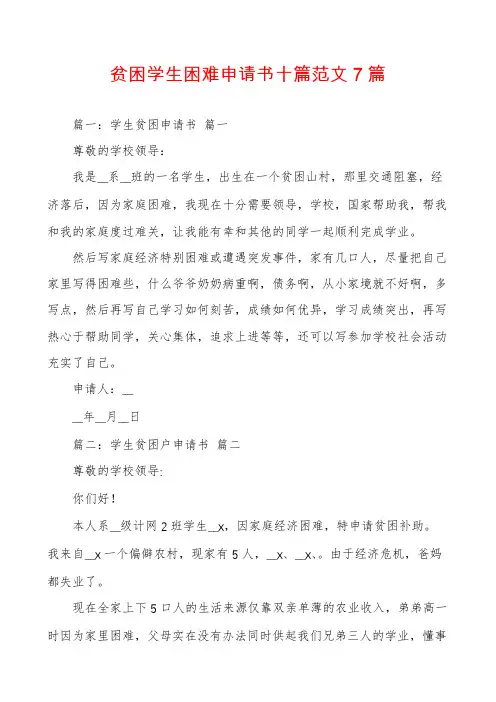 贫困学生困难申请书十篇范文 7 篇

篇一：学生贫困申请书 篇一

尊敬的学校领导：

我是__系__班的一名学生，出生在一个贫困山村，那里交通阻塞，经济落后，因为家庭困难，我现在十分需要领导，学校，国家帮助我，帮我和我的家庭度过难关，让我能有幸和其他的同学一起顺利完成学业。

然后写家庭经济特别困难或遭遇突发事件，家有几口人，尽量把自己家里写得困难些，什么爷爷奶奶病重啊，债务啊，从小家境就不好啊，多写点，然后再写自己学习如何刻苦，成绩如何优异，学习成绩突出，再写热心于帮助同学，关心集体，追求上进等等，还可以写参加学校社会活动充实了自己。

申请人：__

__年__月__日

篇二：学生贫困户申请书 篇二

尊敬的学校领导:

你们好！

本人系__级计网 2 班学生__x，因家庭经济困难，特申请贫困补助。我来自__x 一个偏僻农村，现家有 5 人，__x、__x、。由于经济危机，爸妈都失业了。

现在全家上下 5 口人的生活来源仅靠双亲单薄的农业收入，弟弟高一时因为家里困难，父母实在没有办法同时供起我们兄弟三人的学业，懂事